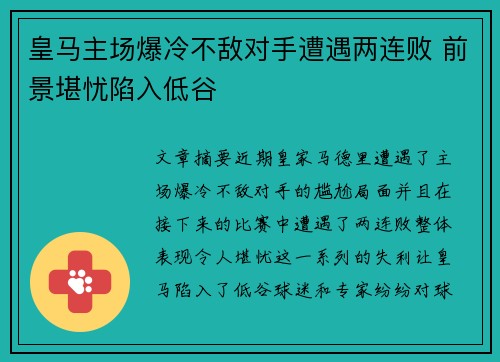 皇马主场爆冷不敌对手遭遇两连败 前景堪忧陷入低谷

文章摘要近期皇家马德里遭遇了主场爆冷不敌对手的尴尬局面并且在接下来的比赛中遭遇了两连败整体表现令人堪忧这一系列的失利让皇马陷入了低谷球迷和专家纷纷对球